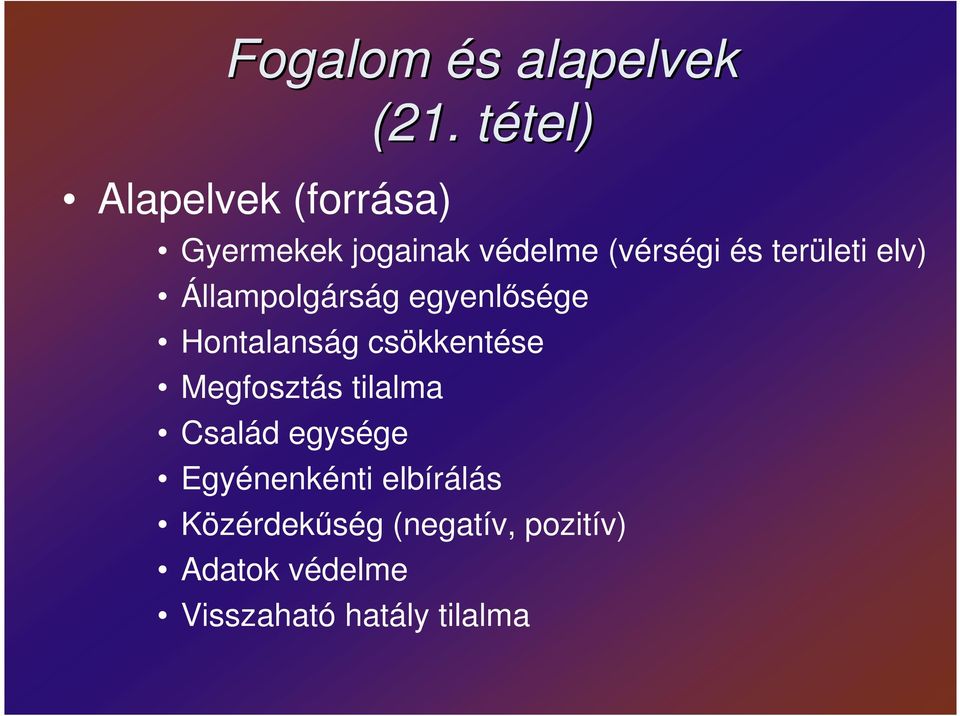 Fogalom és alapelvek
(21. tétel)

• Alapelvek (forrása)
  • Gyermekek jogainak védelme (vérségi és területi elv)
  • Állampolgárság egyenlősége
  • Hontalanság csökkentése
  • Megfosztás tilalma
  • Család egysége
  • Egyénenkénti elbírálás
  • Közérdekűség (negatív, pozitív)
  • Adatok védelme
  • Visszaható hatály tilalma